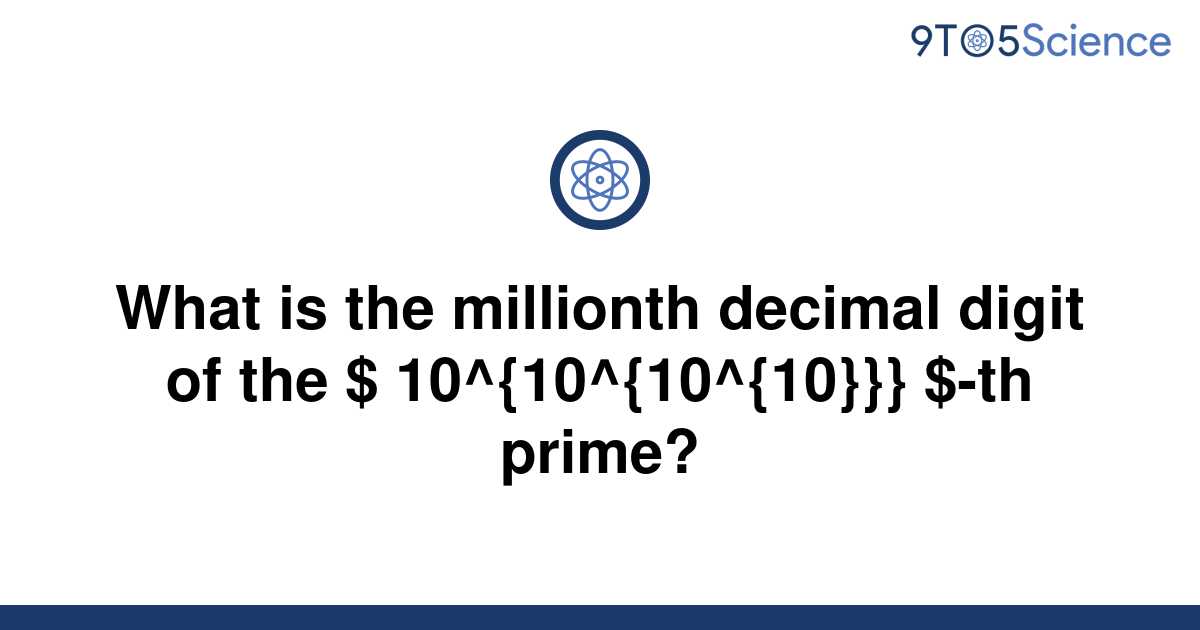 9TO5Science

What is the millionth decimal digit of the $ 10^{10^{10^{10}}} $-th prime?